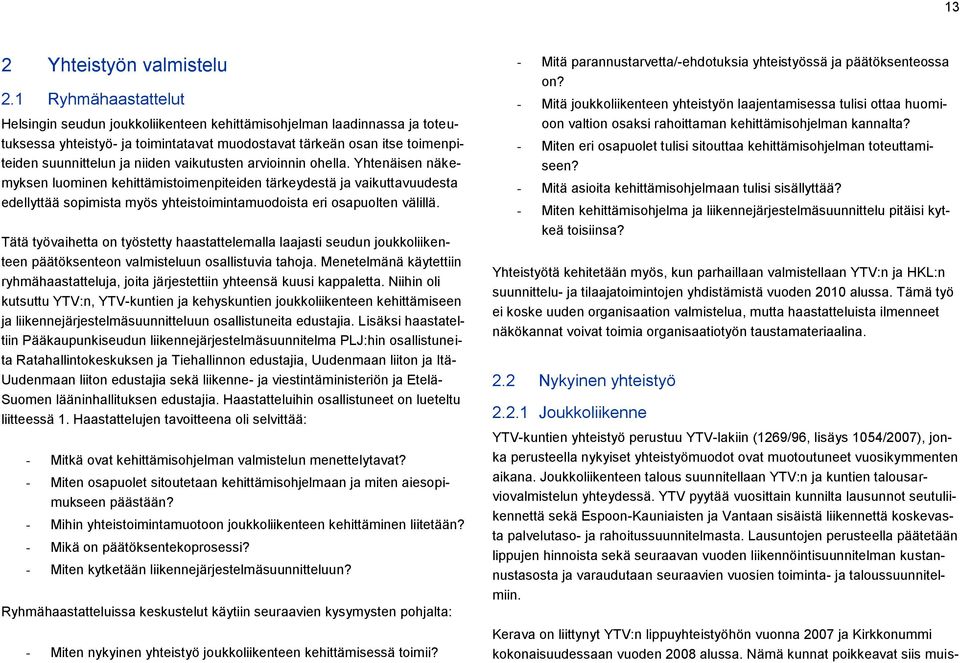 13

2 Yhteistyön valmistelu

2.1 Ryhmähaastattelut

Helsingin seudun joukkoliikenteen kehittämisohjelman laadinnassa ja toteutuksessa yhteistyö- ja toimintatavat muodostavat tärkeän osan itse toimenpiteiden suunnittelun ja niiden vaikutusten arvioinnin ohella. Yhtenäisen näkemyksen luominen kehittämistoimenpiteiden tärkeydestä ja vaikuttavuudesta edellyttää sopimista myös yhteistoimintamuodoista eri osapuolten välillä.

Tätä työvaihetta on työstetty haastattelemalla laajasti seudun joukkoliikenteen päätöksenteon valmisteluun osallistuvia tahoja. Menetelmänä käytettiin ryhmähaastatteluja, joita järjestettiin yhteensä kuusi kappaletta. Niihin oli kutsuttu YTV:n, YTV-kuntien ja kehyskuntien joukkoliikenteen kehittämiseen ja liikennejärjestelmäsuunnitteluun osallistuneita edustajia. Lisäksi haastateltiin Pääkaupunkiseudun liikennejärjestelmäsuunnitelma PLJ:hin osallistuneita Ratahallintokeskuksen ja Tiehallinnon edustajia, Uudenmaan liiton ja Itä-Uudenmaan liiton edustajia sekä liikenne- ja viestintäministeriön ja Etelä-Suomen lääninhallituksen edustajia. Haastatteluihin osallistuneet on lueteltu liitteessä 1. Haastattelujen tavoitteena oli selvittää:

- Mitkä ovat kehittämisohjelman valmistelun menettelytavat?
- Miten osapuolet sitoutetaan kehittämisohjelmaan ja miten aiesopimukseen päästään?
- Mihin yhteistoimintamuotoon joukkoliikenteen kehittäminen liitetään?
- Mikä on päätöksentekoprosessi?
- Miten kytketään liikennejärjestelmäsuunnitteluun?

Ryhmähaastatteluissa keskustelut käytiin seuraavien kysymysten pohjalta:

- Miten nykyinen yhteistyö joukkoliikenteen kehittämisessä toimii?
- Mitä parannustarvetta/-ehdotuksia yhteistyössä ja päätöksenteossa on?
- Mitä joukkoliikenteen yhteistyön laajentamisessa tulisi ottaa huomioon valtion osaksi rahoittaman kehittämisohjelman kannalta?
- Miten eri osapuolet tulisi sitouttaa kehittämisohjelman toteuttamiseen?
- Mitä asioita kehittämisohjelmaan tulisi sisällyttää?
- Miten kehittämisohjelma ja liikennejärjestelmäsuunnittelu pitäisi kytkeä toisiinsa?

Yhteistyötä kehitetään myös, kun parhaillaan valmistellaan YTV:n ja HKL:n suunnittelu- ja tilaajatoimintojen yhdistämistä vuoden 2010 alussa. Tämä työ ei koske uuden organisaation valmistelua, mutta haastatteluista ilmenneet näkökannat voivat toimia organisaatiotyön taustamateriaalina.

2.2 Nykyinen yhteistyö

2.2.1 Joukkoliikenne

YTV-kuntien yhteistyö perustuu YTV-lakiin (1269/96, lisäys 1054/2007), jonka perusteella nykyiset yhteistyömuodot ovat muotoutuneet vuosikymmenten aikana. Joukkoliikenteen talous suunnitellaan YTV:n ja kuntien talousarviovalmistelun yhteydessä. YTV pyytää vuosittain kunnilta lausunnot seutuliikennettä sekä Espoon-Kauniaisten ja Vantaan sisäistä liikennettä koskevasta palvelutaso- ja rahoitussuunnitelmasta. Lausuntojen perusteella päätetään lippujen hinnoista sekä seuraavan vuoden liikennöintisuunnitelman kustannustasosta ja varaudutaan seuraavien vuosien toiminta- ja taloussuunnitelmiin.

Kerava on liittynyt YTV:n lippuyhteistyöhön vuonna 2007 ja Kirkkonummi kokonaisuudessaan vuoden 2008 alussa. Nämä kunnat poikkeavat siis muis-